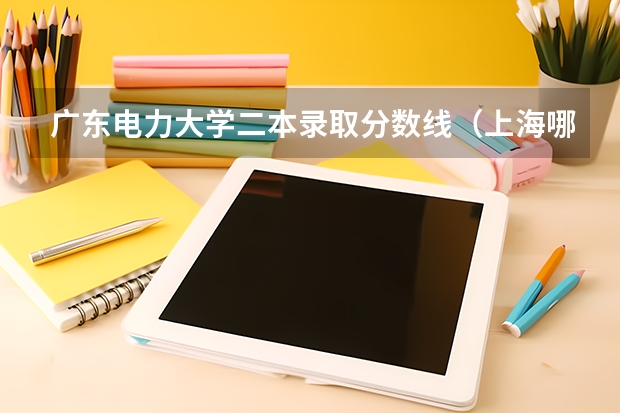 广东电力大学二本录取分数线（上海哪